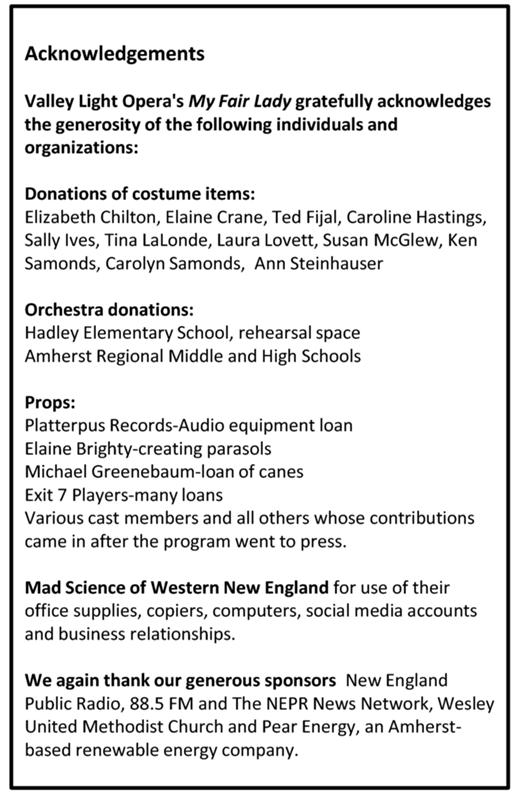 Acknowledgements

Valley Light Opera's My Fair Lady gratefully acknowledges the generosity of the following individuals and organizations:

Donations of costume items:
Elizabeth Chilton, Elaine Crane, Ted Fijal, Caroline Hastings, Sally Ives, Tina LaLonde, Laura Lovett, Susan McGlew, Ken Samonds, Carolyn Samonds, Ann Steinhauser

Orchestra donations:
Hadley Elementary School, rehearsal space
Amherst Regional Middle and High Schools

Props:
Platterpus Records-Audio equipment loan
Elaine Brighty-creating parasols
Michael Greenebaum-loan of canes
Exit 7 Players-many loans
Various cast members and all others whose contributions came in after the program went to press.

Mad Science of Western New England for use of their office supplies, copiers, computers, social media accounts and business relationships.

We again thank our generous sponsors New England Public Radio, 88.5 FM and The NEPR News Network, Wesley United Methodist Church and Pear Energy, an Amherst-based renewable energy company.